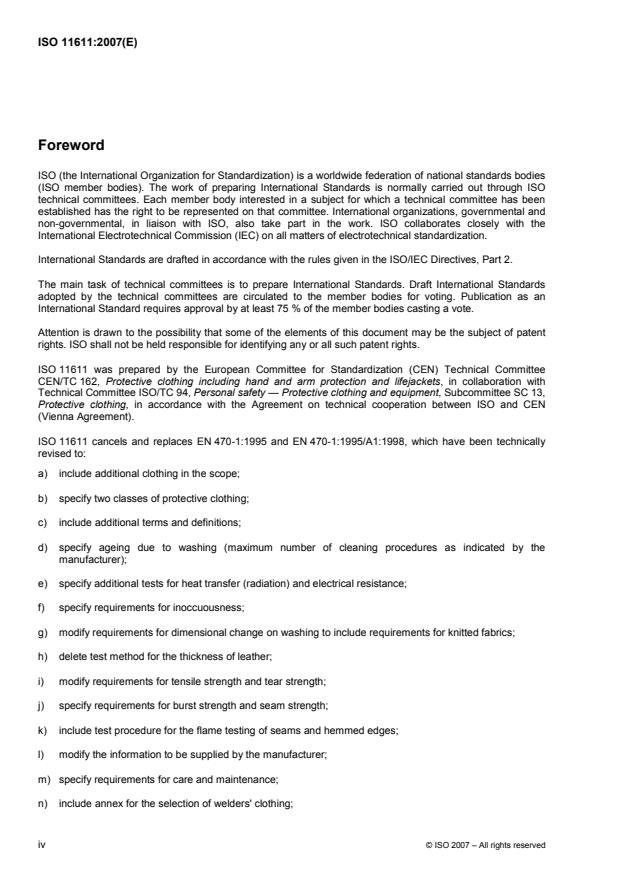 ISO 11611:2007(E)

Foreword

ISO (the International Organization for Standardization) is a worldwide federation of national standards bodies (ISO member bodies). The work of preparing International Standards is normally carried out through ISO technical committees. Each member body interested in a subject for which a technical committee has been established has the right to be represented on that committee. International organizations, governmental and non-governmental, in liaison with ISO, also take part in the work. ISO collaborates closely with the International Electrotechnical Commission (IEC) on all matters of electrotechnical standardization.

International Standards are drafted in accordance with the rules given in the ISO/IEC Directives, Part 2.

The main task of technical committees is to prepare International Standards. Draft International Standards adopted by the technical committees are circulated to the member bodies for voting. Publication as an International Standard requires approval by at least 75 % of the member bodies casting a vote.

Attention is drawn to the possibility that some of the elements of this document may be the subject of patent rights. ISO shall not be held responsible for identifying any or all such patent rights.

ISO 11611 was prepared by the European Committee for Standardization (CEN) Technical Committee CEN/TC 162, Protective clothing including hand and arm protection and lifejackets, in collaboration with Technical Committee ISO/TC 94, Personal safety — Protective clothing and equipment, Subcommittee SC 13, Protective clothing, in accordance with the Agreement on technical cooperation between ISO and CEN (Vienna Agreement).

ISO 11611 cancels and replaces EN 470-1:1995 and EN 470-1:1995/A1:1998, which have been technically revised to:

a) include additional clothing in the scope;

b) specify two classes of protective clothing;

c) include additional terms and definitions;

d) specify ageing due to washing (maximum number of cleaning procedures as indicated by the manufacturer);

e) specify additional tests for heat transfer (radiation) and electrical resistance;

f) specify requirements for inoccuousness;

g) modify requirements for dimensional change on washing to include requirements for knitted fabrics;

h) delete test method for the thickness of leather;

i) modify requirements for tensile strength and tear strength;

j) specify requirements for burst strength and seam strength;

k) include test procedure for the flame testing of seams and hemmed edges;

l) modify the information to be supplied by the manufacturer;

m) specify requirements for care and maintenance;

n) include annex for the selection of welders' clothing;

iv

© ISO 2007 – All rights reserved